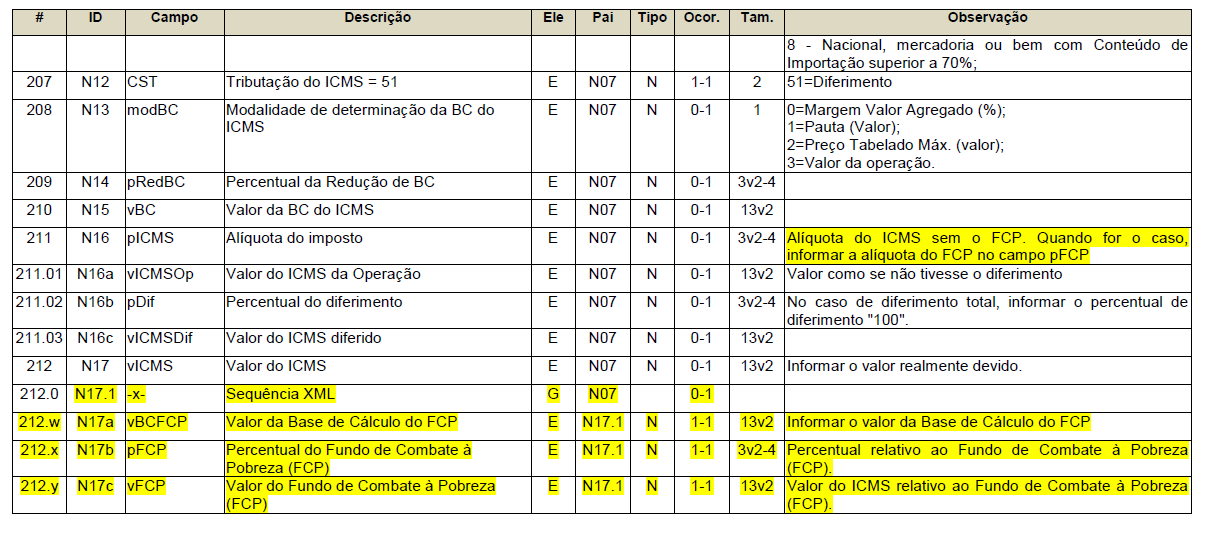 | # | ID | Campo | Descrição | Ele | Pai | Tipo | Ocor. | Tam. | Observação |
|---|---|---|---|---|---|---|---|---|---|
|  |  |  |  |  |  |  |  |  | 8 - Nacional, mercadoria ou bem com Conteúdo de Importação superior a 70%; |
| 207 | N12 | CST | Tributação do ICMS = 51 | E | N07 | N | 1-1 | 2 | 51=Diferimento |
| 208 | N13 | modBC | Modalidade de determinação da BC do ICMS | E | N07 | N | 0-1 | 1 | 0=Margem Valor Agregado (%); 1=Pauta (Valor); 2=Preço Tabelado Máx. (valor); 3=Valor da operação. |
| 209 | N14 | pRedBC | Percentual da Redução de BC | E | N07 | N | 0-1 | 3v2-4 |  |
| 210 | N15 | vBC | Valor da BC do ICMS | E | N07 | N | 0-1 | 13v2 |  |
| 211 | N16 | pICMS | Alíquota do imposto | E | N07 | N | 0-1 | 3v2-4 | Alíquota do ICMS sem o FCP. Quando for o caso, informar a alíquota do FCP no campo pFCP |
| 211.01 | N16a | vICMSOp | Valor do ICMS da Operação | E | N07 | N | 0-1 | 13v2 | Valor como se não tivesse o diferimento |
| 211.02 | N16b | pDif | Percentual do diferimento | E | N07 | N | 0-1 | 3v2-4 | No caso de diferimento total, informar o percentual de diferimento "100". |
| 211.03 | N16c | vICMSDif | Valor do ICMS diferido | E | N07 | N | 0-1 | 13v2 |  |
| 212 | N17 | vICMS | Valor do ICMS | E | N07 | N | 0-1 | 13v2 | Informar o valor realmente devido. |
| 212.0 | N17.1 | -x- | Sequência XML | G | N07 |  | 0-1 |  |  |
| 212.w | N17a | vBCFCP | Valor da Base de Cálculo do FCP | E | N17.1 | N | 1-1 | 13v2 | Informar o valor da Base de Cálculo do FCP |
| 212.x | N17b | pFCP | Percentual do Fundo de Combate à Pobreza (FCP) | E | N17.1 | N | 1-1 | 3v2-4 | Percentual relativo ao Fundo de Combate à Pobreza (FCP). |
| 212.y | N17c | vFCP | Valor do Fundo de Combate à Pobreza (FCP) | E | N17.1 | N | 1-1 | 13v2 | Valor do ICMS relativo ao Fundo de Combate à Pobreza (FCP). |